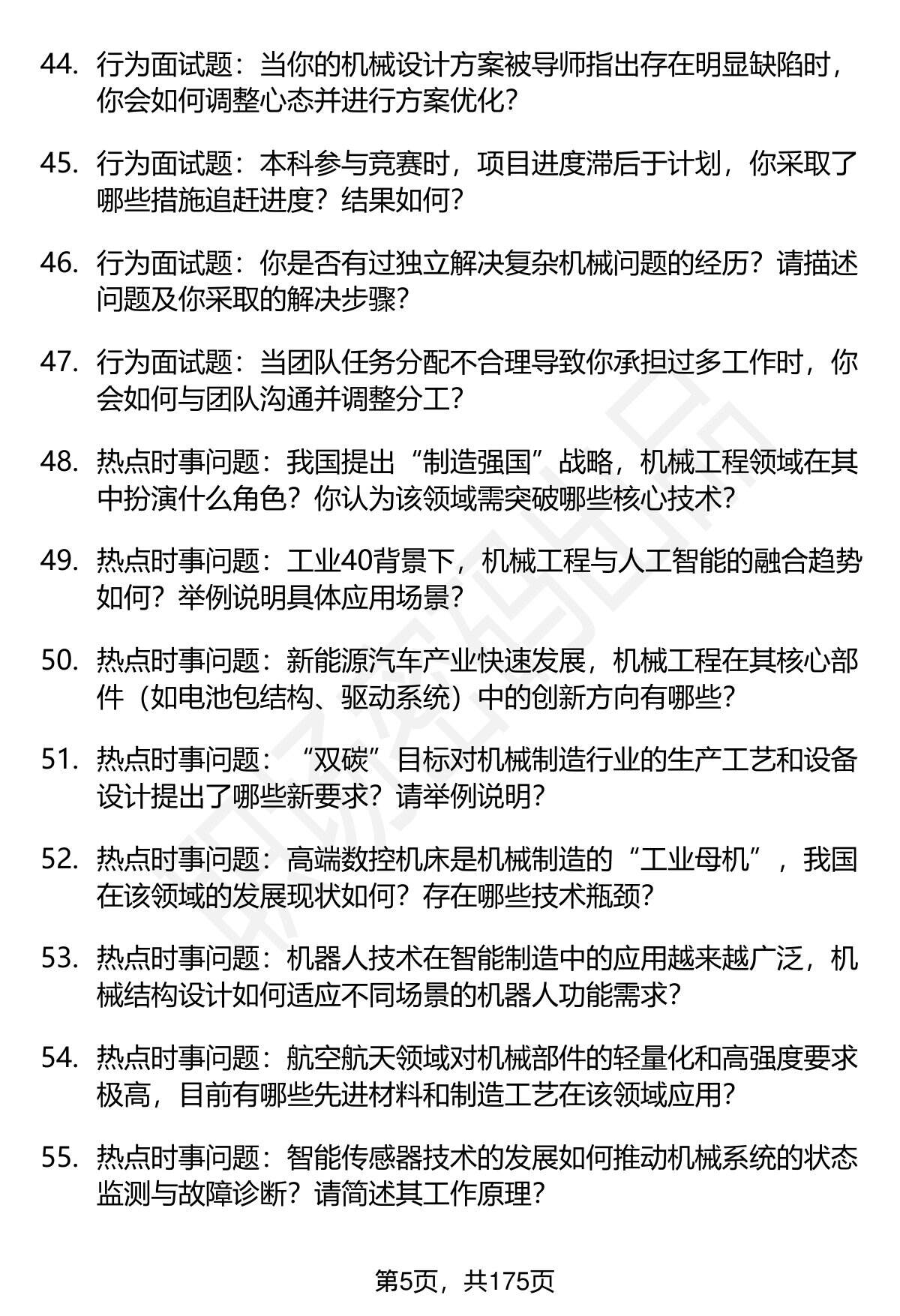 44. 行为面试题：当你的机械设计方案被导师指出存在明显缺陷时，你会如何调整心态并进行方案优化？

45. 行为面试题：本科参与竞赛时，项目进度滞后于计划，你采取了哪些措施追赶进度？结果如何？

46. 行为面试题：你是否有过独立解决复杂机械问题的经历？请描述问题及你采取的解决步骤？

47. 行为面试题：当团队任务分配不合理导致你承担过多工作时，你会如何与团队沟通并调整分工？

48. 热点时事问题：我国提出“制造强国”战略，机械工程领域在其中扮演什么角色？你认为该领域需突破哪些核心技术？

49. 热点时事问题：工业40背景下，机械工程与人工智能的融合趋势如何？举例说明具体应用场景？

50. 热点时事问题：新能源汽车产业快速发展，机械工程在其核心部件（如电池包结构、驱动系统）中的创新方向有哪些？

51. 热点时事问题：“双碳”目标对机械制造行业的生产工艺和设备设计提出了哪些新要求？请举例说明？

52. 热点时事问题：高端数控机床是机械制造的“工业母机”，我国在该领域的发展现状如何？存在哪些技术瓶颈？

53. 热点时事问题：机器人技术在智能制造中的应用越来越广泛，机械结构设计如何适应不同场景的机器人功能需求？

54. 热点时事问题：航空航天领域对机械部件的轻量化和高强度要求极高，目前有哪些先进材料和制造工艺在该领域应用？

55. 热点时事问题：智能传感器技术的发展如何推动机械系统的状态监测与故障诊断？请简述其工作原理？

第5页，共175页